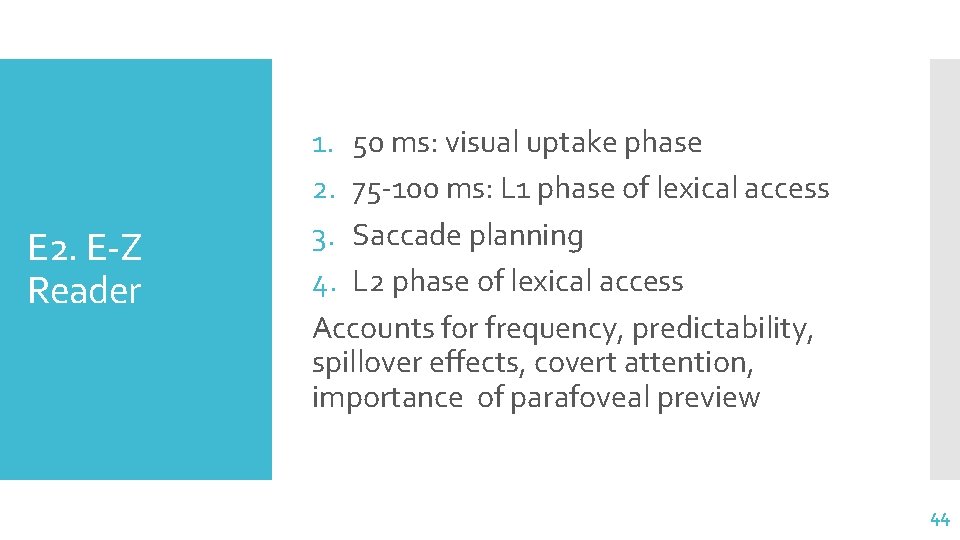 E2. E-Z Reader

1. 50 ms: visual uptake phase
2. 75-100 ms: L1 phase of lexical access
3. Saccade planning
4. L2 phase of lexical access

Accounts for frequency, predictability, spillover effects, covert attention, importance of parafoveal preview

44